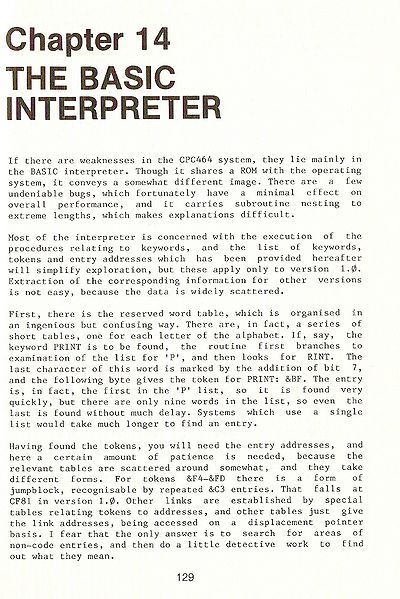 Chapter 14
THE BASIC INTERPRETER

If there are weaknesses in the CPC464 system, they lie mainly in the BASIC interpreter. Though it shares a ROM with the operating system, it conveys a somewhat different image. There are a few undeniable bugs, which fortunately have a minimal effect on overall performance, and it carries subroutine nesting to extreme lengths, which makes explanations difficult.

Most of the interpreter is concerned with the execution of the procedures relating to keywords, and the list of keywords, tokens and entry addresses which has been provided hereafter will simplify exploration, but these apply only to version 1.Ø. Extraction of the corresponding information for other versions is not easy, because the data is widely scattered.

First, there is the reserved word table, which is organised in an ingenious but confusing way. There are, in fact, a series of short tables, one for each letter of the alphabet. If, say, the keyword PRINT is to be found, the routine first branches to examination of the list for 'P', and then looks for RINT. The last character of this word is marked by the addition of bit 7, and the following byte gives the token for PRINT: &BF. The entry is, in fact, the first in the 'P' list, so it is found very quickly, but there are only nine words in the list, so even the last is found without much delay. Systems which use a single list would take much longer to find an entry.

Having found the tokens, you will need the entry addresses, and here a certain amount of patience is needed, because the relevant tables are scattered around somewhat, and they take different forms. For tokens &F4-&FD there is a form of jumpblock, recognisable by repeated &C3 entries. That falls at CF81 in version 1.Ø. Other links are established by special tables relating tokens to addresses, and other tables just give the link addresses, being accessed on a displacement pointer basis. I fear that the only answer is to search for areas of non-code entries, and then do a little detective work to find out what they mean.

129